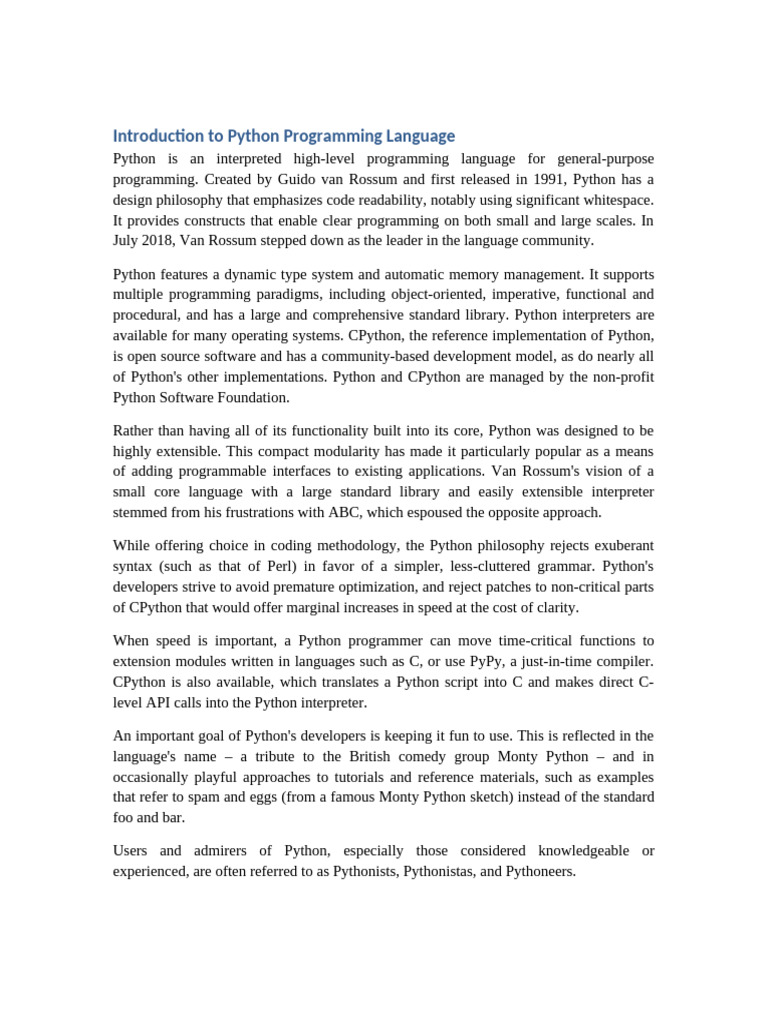 Introduction to Python Programming Language

Python is an interpreted high-level programming language for general-purpose programming. Created by Guido van Rossum and first released in 1991, Python has a design philosophy that emphasizes code readability, notably using significant whitespace. It provides constructs that enable clear programming on both small and large scales. In July 2018, Van Rossum stepped down as the leader in the language community.

Python features a dynamic type system and automatic memory management. It supports multiple programming paradigms, including object-oriented, imperative, functional and procedural, and has a large and comprehensive standard library. Python interpreters are available for many operating systems. CPython, the reference implementation of Python, is open source software and has a community-based development model, as do nearly all of Python's other implementations. Python and CPython are managed by the non-profit Python Software Foundation.

Rather than having all of its functionality built into its core, Python was designed to be highly extensible. This compact modularity has made it particularly popular as a means of adding programmable interfaces to existing applications. Van Rossum's vision of a small core language with a large standard library and easily extensible interpreter stemmed from his frustrations with ABC, which espoused the opposite approach.

While offering choice in coding methodology, the Python philosophy rejects exuberant syntax (such as that of Perl) in favor of a simpler, less-cluttered grammar. Python's developers strive to avoid premature optimization, and reject patches to non-critical parts of CPython that would offer marginal increases in speed at the cost of clarity.

When speed is important, a Python programmer can move time-critical functions to extension modules written in languages such as C, or use PyPy, a just-in-time compiler. CPython is also available, which translates a Python script into C and makes direct C-level API calls into the Python interpreter.

An important goal of Python's developers is keeping it fun to use. This is reflected in the language's name – a tribute to the British comedy group Monty Python – and in occasionally playful approaches to tutorials and reference materials, such as examples that refer to spam and eggs (from a famous Monty Python sketch) instead of the standard foo and bar.

Users and admirers of Python, especially those considered knowledgeable or experienced, are often referred to as Pythonists, Pythonistas, and Pythoneers.